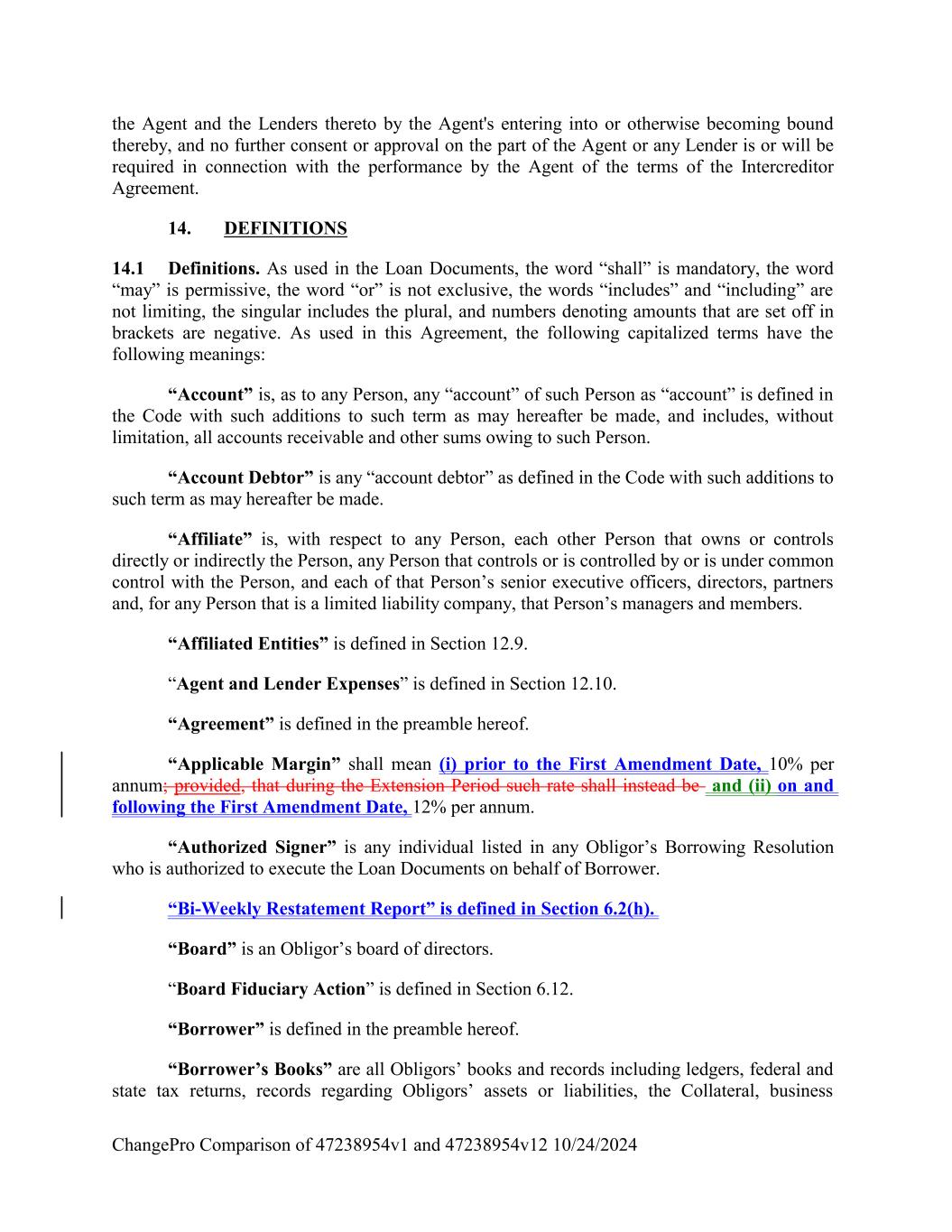 the Agent and the Lenders thereto by the Agent's entering into or otherwise becoming bound thereby, and no further consent or approval on the part of the Agent or any Lender is or will be required in connection with the performance by the Agent of the terms of the Intercreditor Agreement.

14. DEFINITIONS

14.1 Definitions. As used in the Loan Documents, the word “shall” is mandatory, the word “may” is permissive, the word “or” is not exclusive, the words “includes” and “including” are not limiting, the singular includes the plural, and numbers denoting amounts that are set off in brackets are negative. As used in this Agreement, the following capitalized terms have the following meanings:

“Account” is, as to any Person, any “account” of such Person as “account” is defined in the Code with such additions to such term as may hereafter be made, and includes, without limitation, all accounts receivable and other sums owing to such Person.

“Account Debtor” is any “account debtor” as defined in the Code with such additions to such term as may hereafter be made.

“Affiliate” is, with respect to any Person, each other Person that owns or controls directly or indirectly the Person, any Person that controls or is controlled by or is under common control with the Person, and each of that Person’s senior executive officers, directors, partners and, for any Person that is a limited liability company, that Person’s managers and members.

“Affiliated Entities” is defined in Section 12.9.

“Agent and Lender Expenses” is defined in Section 12.10.

“Agreement” is defined in the preamble hereof.

“Applicable Margin” shall mean (i) prior to the First Amendment Date, 10% per annum; provided, that during the Extension Period such rate shall instead be and (ii) on and following the First Amendment Date, 12% per annum.

“Authorized Signer” is any individual listed in any Obligor’s Borrowing Resolution who is authorized to execute the Loan Documents on behalf of Borrower.

“Bi-Weekly Restatement Report” is defined in Section 6.2(h).

“Board” is an Obligor’s board of directors.

“Board Fiduciary Action” is defined in Section 6.12.

“Borrower” is defined in the preamble hereof.

“Borrower’s Books” are all Obligors’ books and records including ledgers, federal and state tax returns, records regarding Obligors’ assets or liabilities, the Collateral, business

ChangePro Comparison of 47238954v1 and 47238954v12 10/24/2024